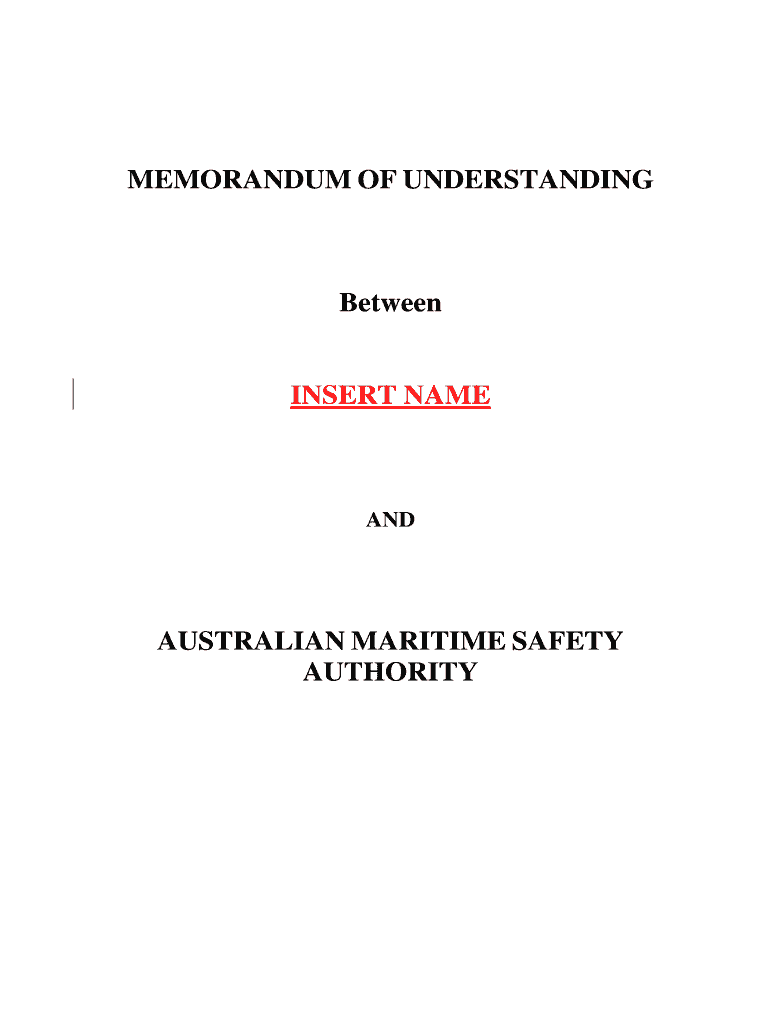 MEMORANDUM OF UNDERSTANDING

Between

INSERT NAME

AND

AUSTRALIAN MARITIME SAFETY AUTHORITY